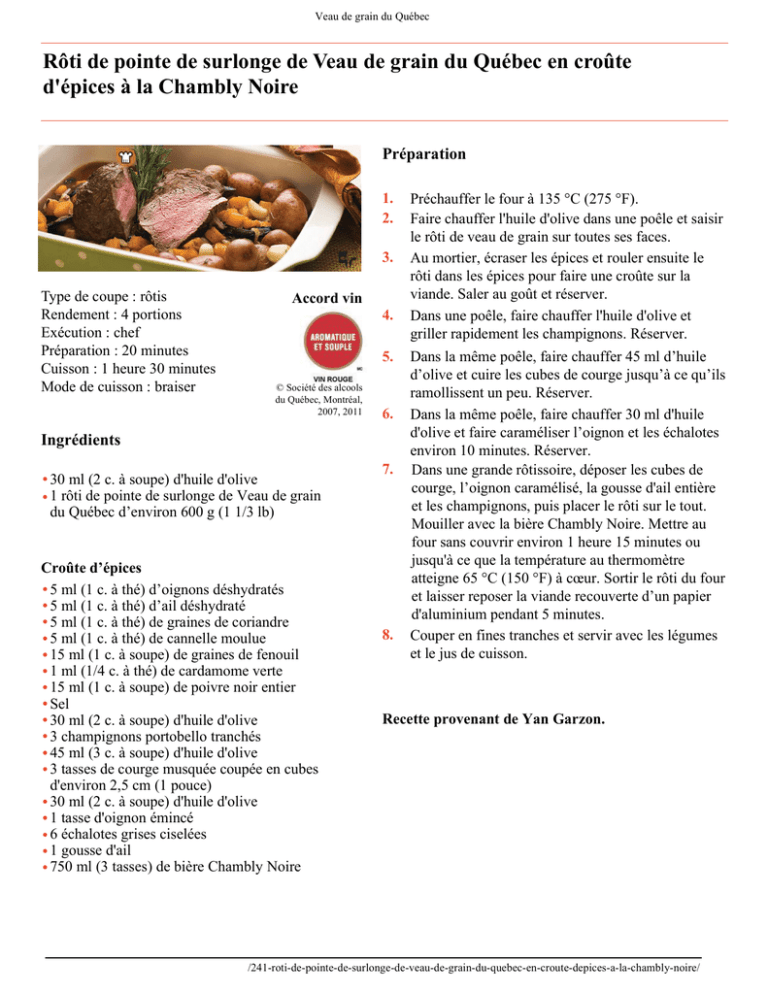 Veau de grain du Québec

Rôti de pointe de surlonge de Veau de grain du Québec en croûte d'épices à la Chambly Noire

Type de coupe : rôtis
Rendement : 4 portions
Exécution : chef
Préparation : 20 minutes
Cuisson : 1 heure 30 minutes
Mode de cuisson : braiser

Accord vin

AROMATIQUE ET SOUPLE
VIN ROUGE
© Société des alcools du Québec, Montréal, 2007, 2011

Ingrédients

• 30 ml (2 c. à soupe) d'huile d'olive
• 1 rôti de pointe de surlonge de Veau de grain du Québec d'environ 600 g (1 1/3 lb)

Croûte d'épices
• 5 ml (1 c. à thé) d'oignons déshydratés
• 5 ml (1 c. à thé) d'ail déshydraté
• 5 ml (1 c. à thé) de graines de coriandre
• 5 ml (1 c. à thé) de cannelle moulue
• 15 ml (1 c. à soupe) de graines de fenouil
• 1 ml (1/4 c. à thé) de cardamome verte
• 15 ml (1 c. à soupe) de poivre noir entier
• Sel
• 30 ml (2 c. à soupe) d'huile d'olive
• 3 champignons portobello tranchés
• 45 ml (3 c. à soupe) d'huile d'olive
• 3 tasses de courge musquée coupée en cubes d'environ 2,5 cm (1 pouce)
• 30 ml (2 c. à soupe) d'huile d'olive
• 1 tasse d'oignon émincé
• 6 échalotes grises ciselées
• 1 gousse d'ail
• 750 ml (3 tasses) de bière Chambly Noire

Préparation

1. Préchauffer le four à 135 °C (275 °F).
2. Faire chauffer l'huile d'olive dans une poêle et saisir le rôti de veau de grain sur toutes ses faces.
3. Au mortier, écraser les épices et rouler ensuite le rôti dans les épices pour faire une croûte sur la viande. Saler au goût et réserver.
4. Dans une poêle, faire chauffer l'huile d'olive et griller rapidement les champignons. Réserver.
5. Dans la même poêle, faire chauffer 45 ml d'huile d'olive et cuire les cubes de courge jusqu'à ce qu'ils ramollissent un peu. Réserver.
6. Dans la même poêle, faire chauffer 30 ml d'huile d'olive et faire caraméliser l'oignon et les échalotes environ 10 minutes. Réserver.
7. Dans une grande rôtissoire, déposer les cubes de courge, l'oignon caramélisé, la gousse d'ail entière et les champignons, puis placer le rôti sur le tout. Mouiller avec la bière Chambly Noire. Mettre au four sans couvrir environ 1 heure 15 minutes ou jusqu'à ce que la température au thermomètre atteigne 65 °C (150 °F) à cœur. Sortir le rôti du four et laisser reposer la viande recouverte d'un papier d'aluminium pendant 5 minutes.
8. Couper en fines tranches et servir avec les légumes et le jus de cuisson.

Recette provenant de Yan Garzon.

/241-roti-de-pointe-de-surlonge-de-veau-de-grain-du-quebec-en-croute-depices-a-la-chambly-noire/